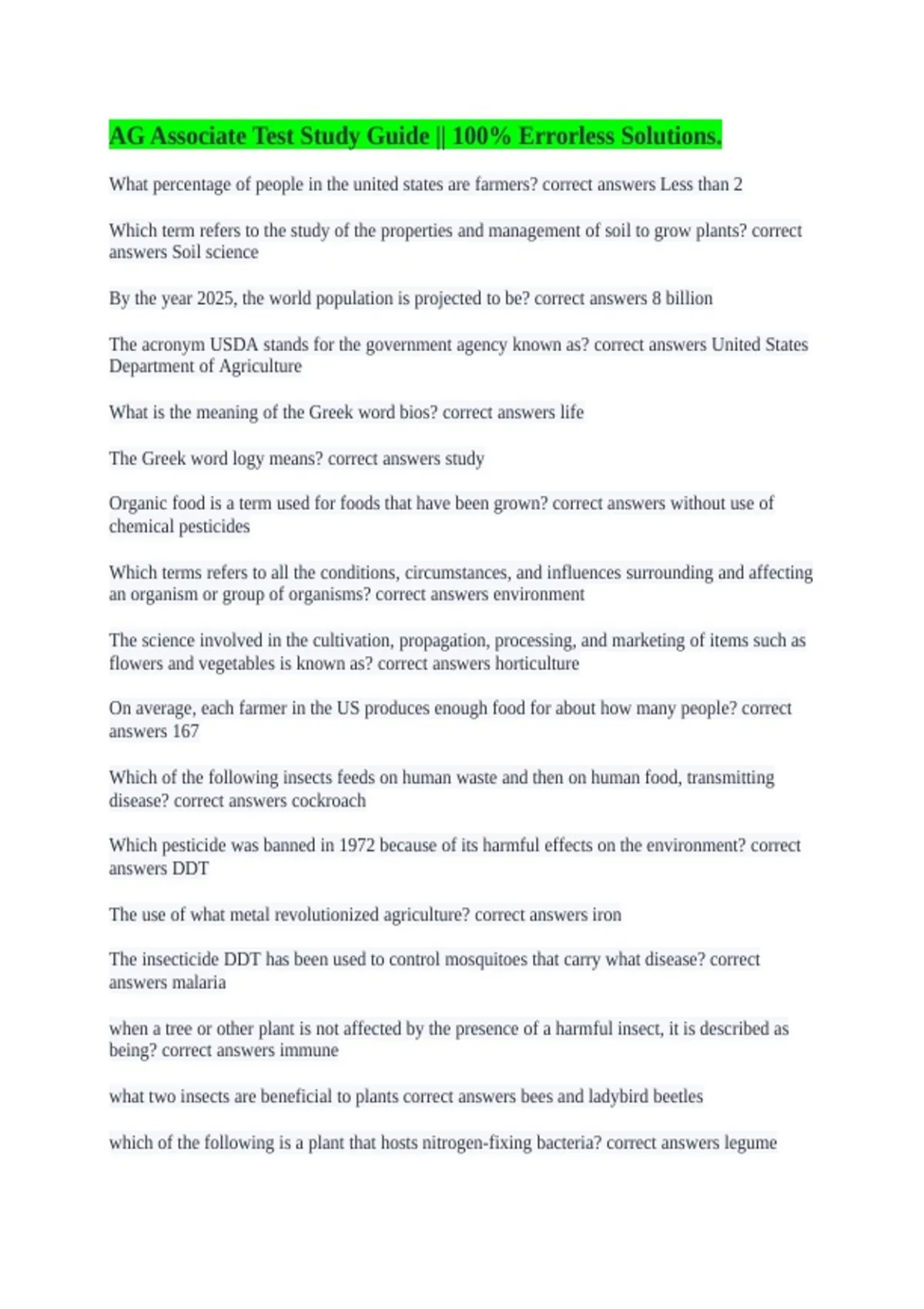 AG Associate Test Study Guide || 100% Errorless Solutions.

What percentage of people in the united states are farmers? correct answers Less than 2

Which term refers to the study of the properties and management of soil to grow plants? correct answers Soil science

By the year 2025, the world population is projected to be? correct answers 8 billion

The acronym USDA stands for the government agency known as? correct answers United States Department of Agriculture

What is the meaning of the Greek word bios? correct answers life

The Greek word logy means? correct answers study

Organic food is a term used for foods that have been grown? correct answers without use of chemical pesticides

Which terms refers to all the conditions, circumstances, and influences surrounding and affecting an organism or group of organisms? correct answers environment

The science involved in the cultivation, propagation, processing, and marketing of items such as flowers and vegetables is known as? correct answers horticulture

On average, each farmer in the US produces enough food for about how many people? correct answers 167

Which of the following insects feeds on human waste and then on human food, transmitting disease? correct answers cockroach

Which pesticide was banned in 1972 because of its harmful effects on the environment? correct answers DDT

The use of what metal revolutionized agriculture? correct answers iron

The insecticide DDT has been used to control mosquitoes that carry what disease? correct answers malaria

when a tree or other plant is not affected by the presence of a harmful insect, it is described as being? correct answers immune

what two insects are beneficial to plants correct answers bees and ladybird beetles

which of the following is a plant that hosts nitrogen-fixing bacteria? correct answers legume